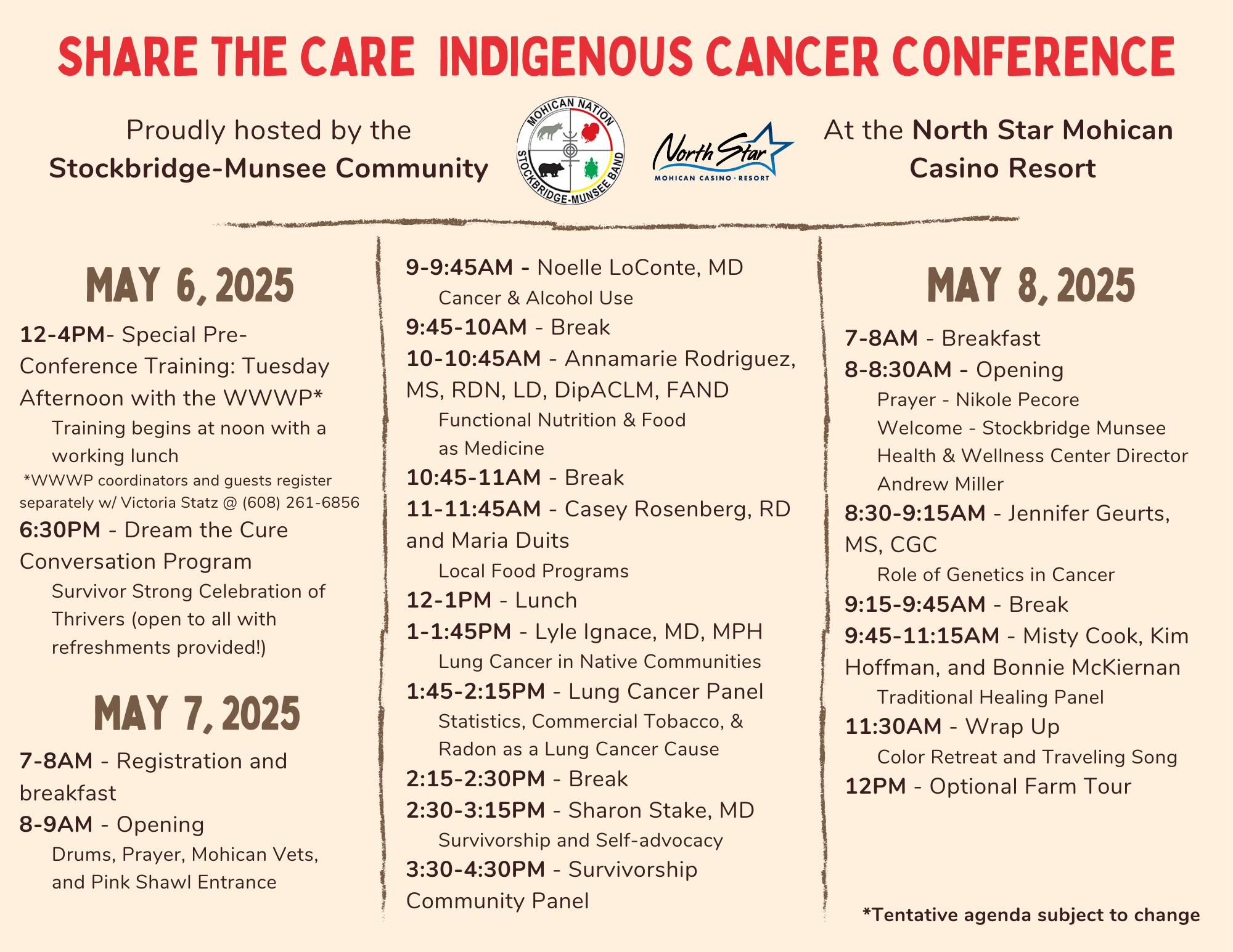 SHARE THE CARE INDIGENOUS CANCER CONFERENCE

Proudly hosted by the Stockbridge-Munsee Community

MOHICAN NATION STOCKBRIDGE-MUNSEE BAND

North Star MOHICAN CASINO · RESORT

At the North Star Mohican Casino Resort

MAY 6, 2025

12-4PM- Special Pre-Conference Training: Tuesday Afternoon with the WWWP*

Training begins at noon with a working lunch

*WWWP coordinators and guests register separately w/ Victoria Statz @ (608) 261-6856

6:30PM - Dream the Cure Conversation Program

Survivor Strong Celebration of Thrivers (open to all with refreshments provided!)

MAY 7, 2025

7-8AM - Registration and breakfast

8-9AM - Opening

Drums, Prayer, Mohican Vets, and Pink Shawl Entrance

9-9:45AM - Noelle LoConte, MD

Cancer & Alcohol Use

9:45-10AM - Break

10-10:45AM - Annamarie Rodriguez, MS, RDN, LD, DipACLM, FAND

Functional Nutrition & Food as Medicine

10:45-11AM - Break

11-11:45AM - Casey Rosenberg, RD and Maria Duits

Local Food Programs

12-1PM - Lunch

1-1:45PM - Lyle Ignace, MD, MPH

Lung Cancer in Native Communities

1:45-2:15PM - Lung Cancer Panel

Statistics, Commercial Tobacco, & Radon as a Lung Cancer Cause

2:15-2:30PM - Break

2:30-3:15PM - Sharon Stake, MD

Survivorship and Self-advocacy

3:30-4:30PM - Survivorship Community Panel

MAY 8, 2025

7-8AM - Breakfast

8-8:30AM - Opening

Prayer - Nikole Pecore

Welcome - Stockbridge Munsee Health & Wellness Center Director Andrew Miller

8:30-9:15AM - Jennifer Geurts, MS, CGC

Role of Genetics in Cancer

9:15-9:45AM - Break

9:45-11:15AM - Misty Cook, Kim Hoffman, and Bonnie McKiernan

Traditional Healing Panel

11:30AM - Wrap Up

Color Retreat and Traveling Song

12PM - Optional Farm Tour

*Tentative agenda subject to change